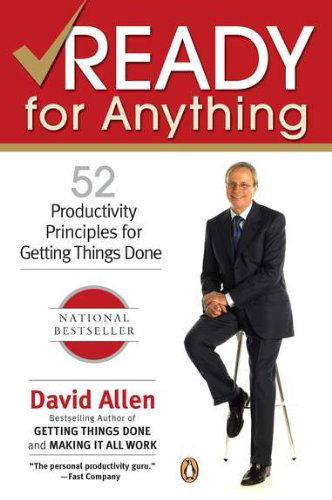 READY
for Anything

52
Productivity Principles for Getting Things Done

NATIONAL BESTSELLER

David Allen
Bestselling Author of
GETTING THINGS DONE
and MAKING IT ALL WORK

"The personal productivity guru."
—Fast Company